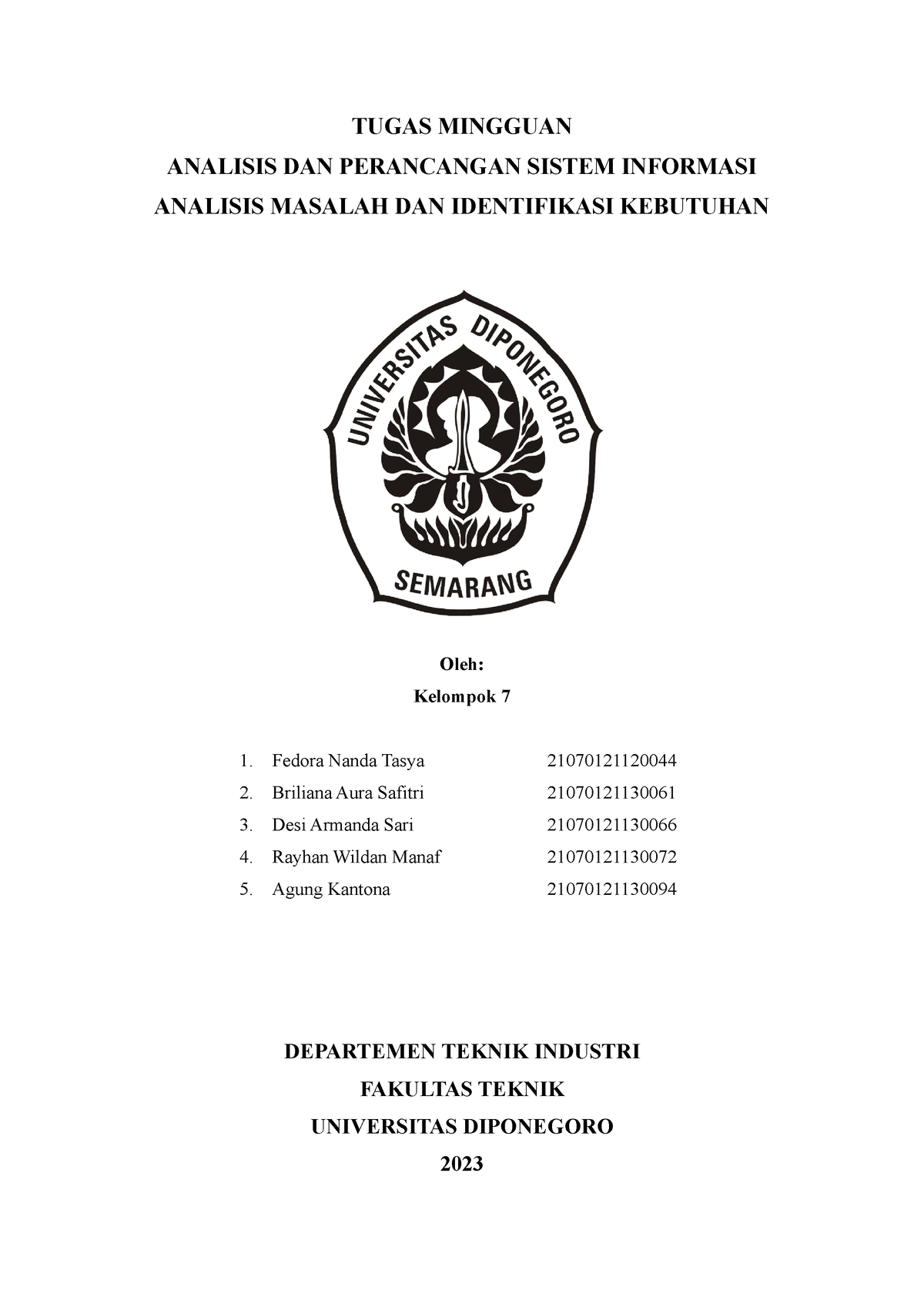 TUGAS MINGGUAN
ANALISIS DAN PERANCANGAN SISTEM INFORMASI
ANALISIS MASALAH DAN IDENTIFIKASI KEBUTUHAN

UNIVERSITAS DIPONEGORO
SEMARANG

Oleh:
Kelompok 7

1. Fedora Nanda Tasya 21070121120044
2. Briliana Aura Safitri 21070121130061
3. Desi Armanda Sari 21070121130066
4. Rayhan Wildan Manaf 21070121130072
5. Agung Kantona 21070121130094

DEPARTEMEN TEKNIK INDUSTRI
FAKULTAS TEKNIK
UNIVERSITAS DIPONEGORO
2023